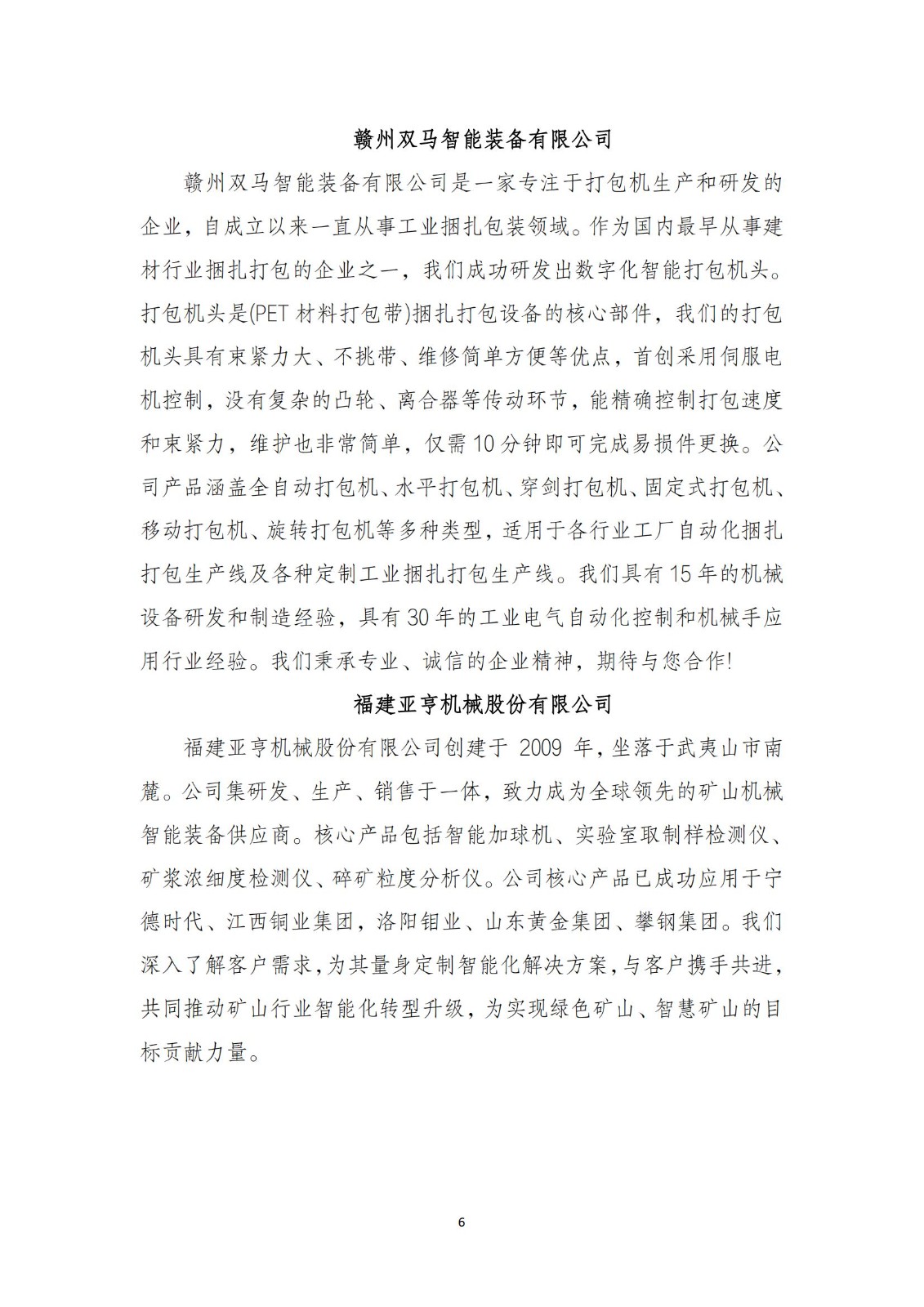 赣州双马智能装备有限公司

赣州双马智能装备有限公司是一家专注于打包机生产和研发的企业，自成立以来一直从事工业捆扎包装领域。作为国内最早从事建材行业捆扎打包的企业之一，我们成功研发出数字化智能打包机头。打包机头是(PET 材料打包带)捆扎打包设备的核心部件，我们的打包机头具有束紧力大、不挑带、维修简单方便等优点，首创采用伺服电机控制，没有复杂的凸轮、离合器等传动环节，能精确控制打包速度和束紧力，维护也非常简单，仅需 10 分钟即可完成易损件更换。公司产品涵盖全自动打包机、水平打包机、穿剑打包机、固定式打包机、移动打包机、旋转打包机等多种类型，适用于各行业工厂自动化捆扎打包生产线及各种定制工业捆扎打包生产线。我们具有 15 年的机械设备研发和制造经验，具有 30 年的工业电气自动化控制和机械手应用行业经验。我们秉承专业、诚信的企业精神，期待与您合作!

福建亚亨机械股份有限公司

福建亚亨机械股份有限公司创建于 2009 年，坐落于武夷山市南麓。公司集研发、生产、销售于一体，致力成为全球领先的矿山机械智能装备供应商。核心产品包括智能加球机、实验室取制样检测仪、矿浆浓细度检测仪、碎矿粒度分析仪。公司核心产品已成功应用于宁德时代、江西铜业集团，洛阳钼业、山东黄金集团、攀钢集团。我们深入了解客户需求，为其量身定制智能化解决方案，与客户携手共进，共同推动矿山行业智能化转型升级，为实现绿色矿山、智慧矿山的目标贡献力量。

6